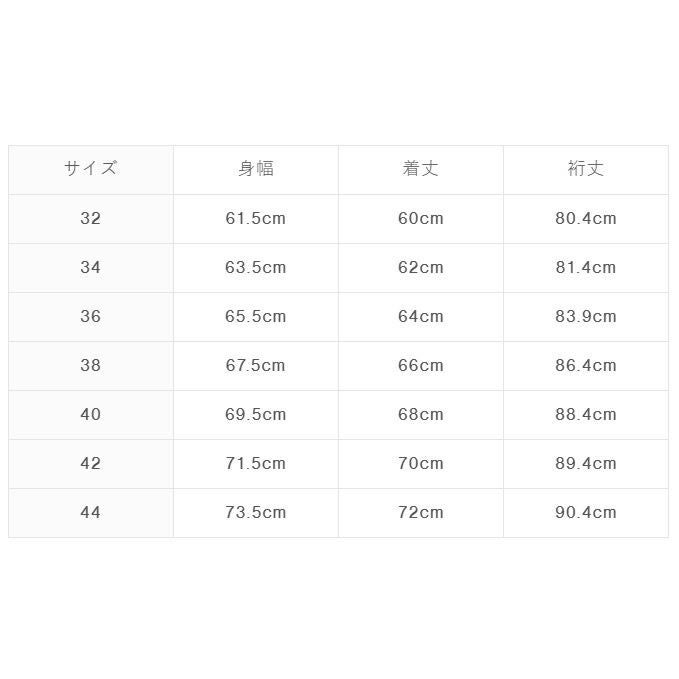 | サイズ | 身幅 | 着丈 | 裄丈 |
|---|---|---|---|
| 32 | 61.5cm | 60cm | 80.4cm |
| 34 | 63.5cm | 62cm | 81.4cm |
| 36 | 65.5cm | 64cm | 83.9cm |
| 38 | 67.5cm | 66cm | 86.4cm |
| 40 | 69.5cm | 68cm | 88.4cm |
| 42 | 71.5cm | 70cm | 89.4cm |
| 44 | 73.5cm | 72cm | 90.4cm |